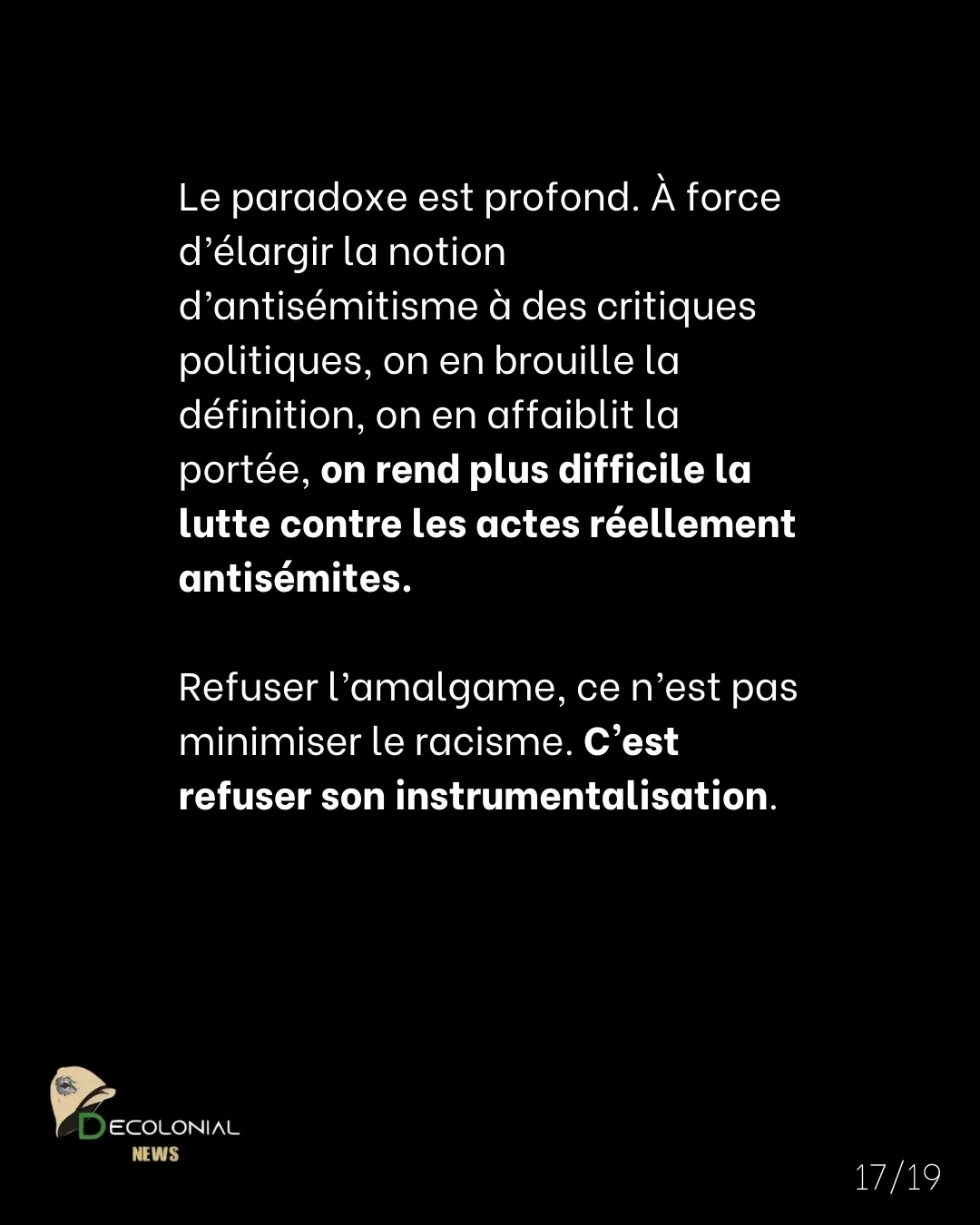 Le paradoxe est profond. À force d’élargir la notion d’antisémitisme à des critiques politiques, on en brouille la définition, on en affaiblit la portée, on rend plus difficile la lutte contre les actes réellement antisémites.

Refuser l’amalgame, ce n’est pas minimiser le racisme. C’est refuser son instrumentalisation.

DECOLONIAL NEWS

17/19